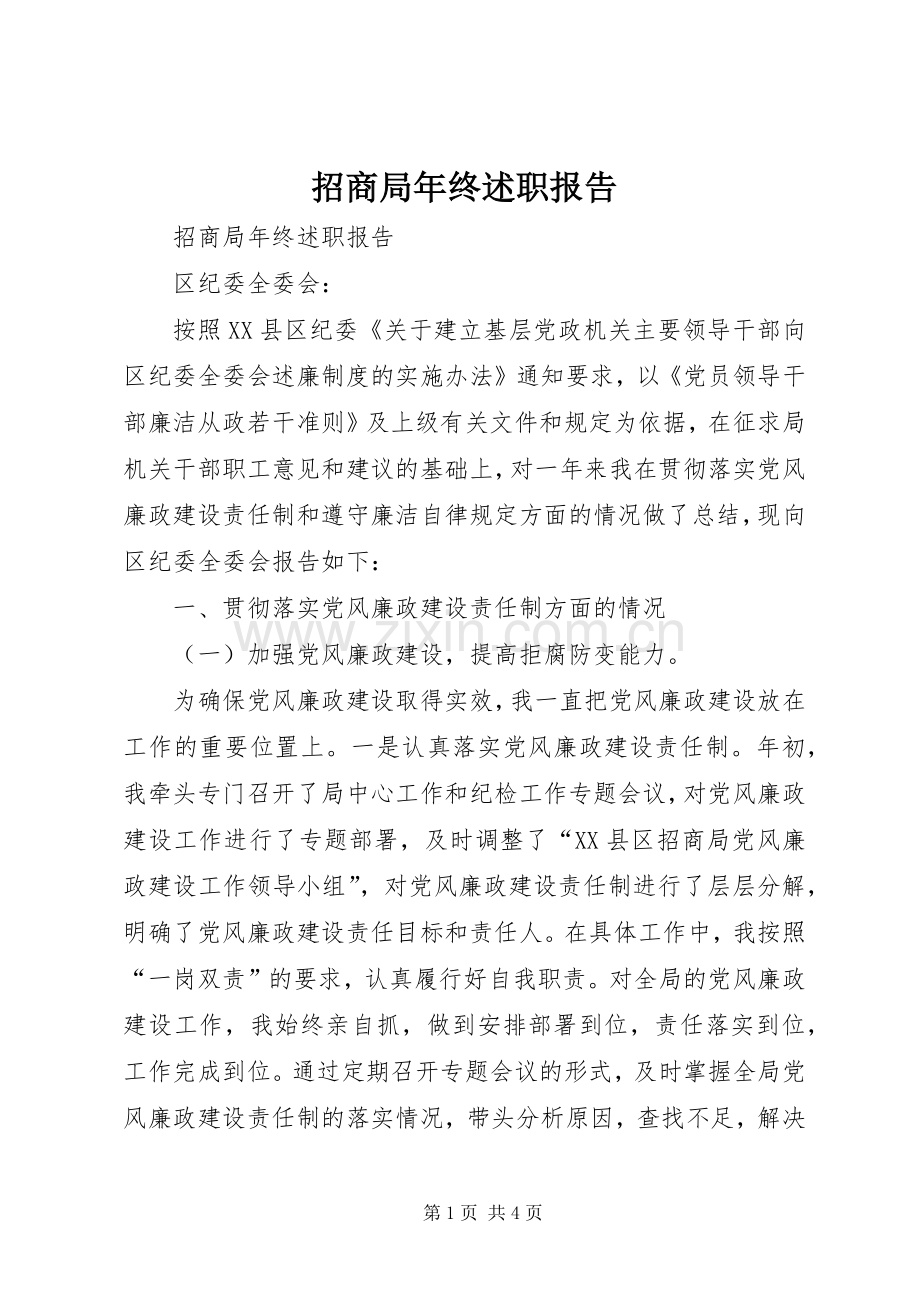 招商局年终述职报告

招商局年终述职报告

区纪委全委会：

按照XX县区纪委《关于建立基层党政机关主要领导干部向区纪委全委会述廉制度的实施办法》通知要求，以《党员领导干部廉洁从政若干准则》及上级有关文件和规定为依据，在征求局机关干部职工意见和建议的基础上，对一年来我在贯彻落实党风廉政建设责任制和遵守廉洁自律规定方面的情况做了总结，现向区纪委全委会报告如下：

一、贯彻落实党风廉政建设责任制方面的情况

（一）加强党风廉政建设，提高拒腐防变能力。

为确保党风廉政建设取得实效，我一直把党风廉政建设放在工作的重要位置上。一是认真落实党风廉政建设责任制。年初，我牵头专门召开了局中心工作和纪检工作专题会议，对党风廉政建设工作进行了专题部署，及时调整了“XX县区招商局党风廉政建设工作领导小组”，对党风廉政建设责任制进行了层层分解，明确了党风廉政建设责任目标和责任人。在具体工作中，我按照“一岗双责”的要求，认真履行好自我职责。对全局的党风廉政建设工作，我始终亲自抓，做到安排部署到位，责任落实到位，工作完成到位。通过定期召开专题会议的形式，及时掌握全局党风廉政建设责任制的落实情况，带头分析原因，查找不足，解决

第1页 共4页

www.zixin.com.cn